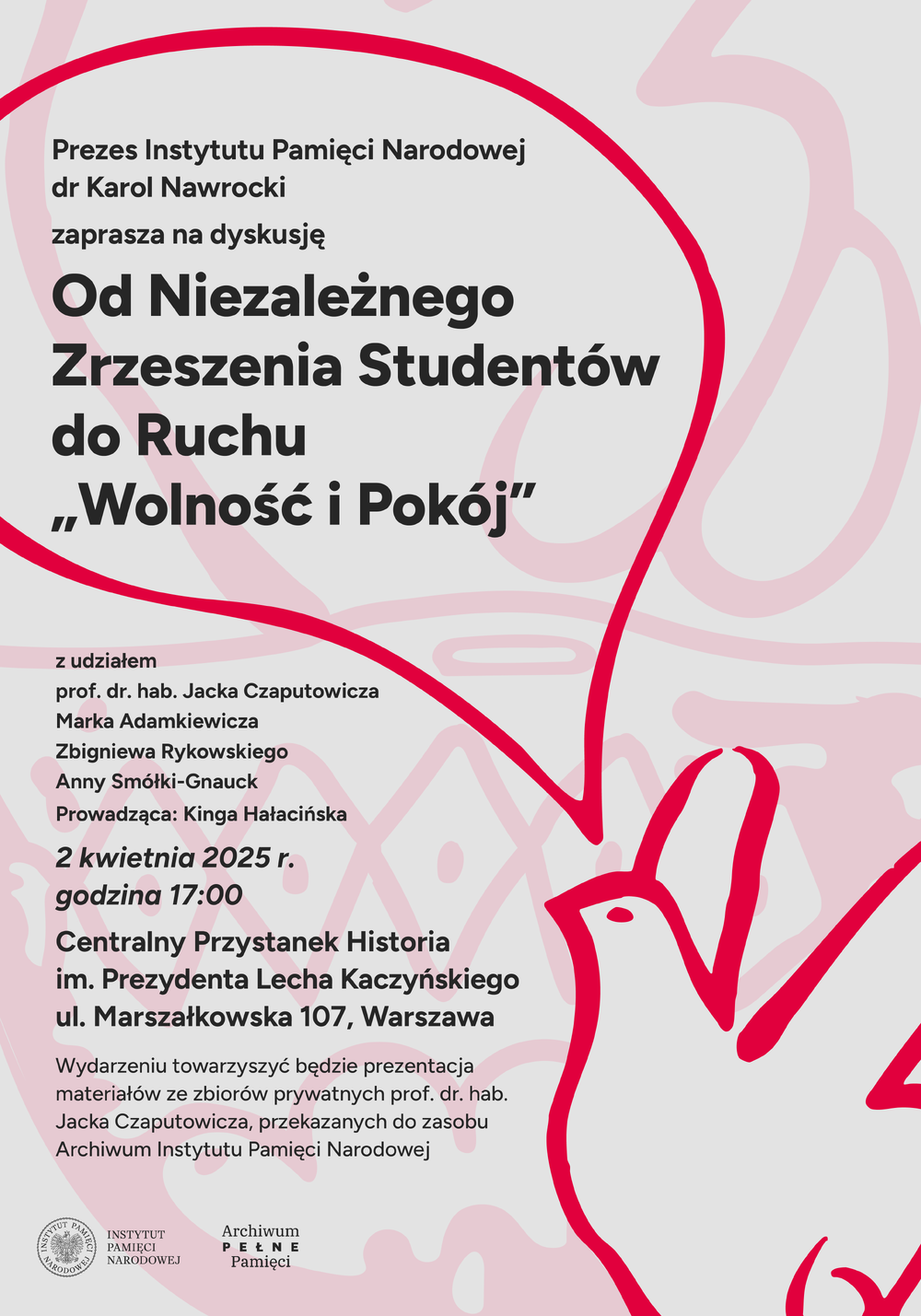 Prezes Instytutu Pamięci Narodowej
dr Karol Nawrocki

zaprasza na dyskusję

Od Niezależnego Zrzeszenia Studentów do Ruchu „Wolność i Pokój”

z udziałem
prof. dr. hab. Jacka Czaputowicza
Marka Adamkiewicza
Zbigniewa Rykowskiego
Anny Smółki-Gnauck
Prowadząca: Kinga Hałacińska

2 kwietnia 2025 r.
godzina 17:00

Centralny Przystanek Historia
im. Prezydenta Lecha Kaczyńskiego
ul. Marszałkowska 107, Warszawa

Wydarzeniu towarzyszyć będzie prezentacja materiałów ze zbiorów prywatnych prof. dr. hab. Jacka Czaputowicza, przekazanych do zasobu Archiwum Instytutu Pamięci Narodowej

INSTYTUT PAMIĘCI NARODOWEJ
INSTYTUT
PAMIĘCI
NARODOWEJ

Archiwum
PEŁNE
Pamięci